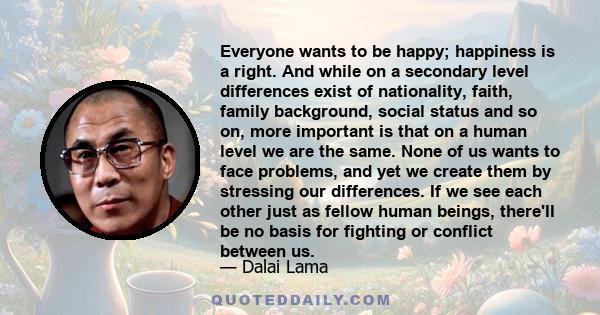 Everyone wants to be happy; happiness is a right. And while on a secondary level differences exist of nationality, faith, family background, social status and so on, more important is that on a human level we are the same. None of us wants to face problems, and yet we create them by stressing our differences. If we see each other just as fellow human beings, there'll be no basis for fighting or conflict between us.

— Dalai Lama

QUOTEDDAILY.COM